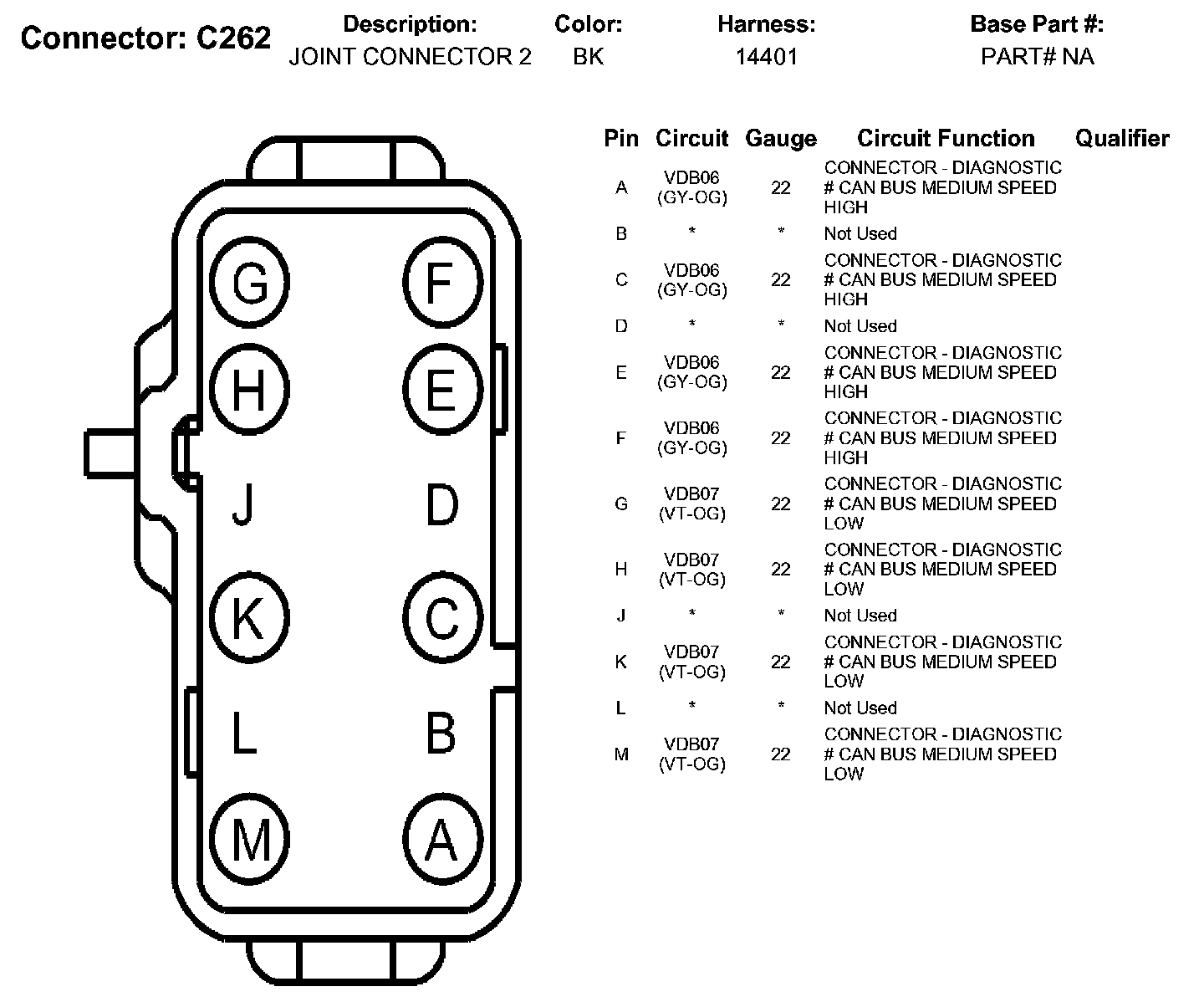 Connector: C262

| Description: | Color: | Harness: | Base Part #: |
|---|---|---|---|
| JOINT CONNECTOR 2 | BK | 14401 | PART# NA |

G F
H E
J D
K C
L B
M A

| Pin | Circuit | Gauge | Circuit Function | Qualifier |
|---|---|---|---|---|
| A | VDB06 (GY-OG) | 22 | CONNECTOR - DIAGNOSTIC # CAN BUS MEDIUM SPEED HIGH | |
| B | * | * | Not Used | |
| C | VDB06 (GY-OG) | 22 | CONNECTOR - DIAGNOSTIC # CAN BUS MEDIUM SPEED HIGH | |
| D | * | * | Not Used | |
| E | VDB06 (GY-OG) | 22 | CONNECTOR - DIAGNOSTIC # CAN BUS MEDIUM SPEED HIGH | |
| F | VDB06 (GY-OG) | 22 | CONNECTOR - DIAGNOSTIC # CAN BUS MEDIUM SPEED HIGH | |
| G | VDB07 (VT-OG) | 22 | CONNECTOR - DIAGNOSTIC # CAN BUS MEDIUM SPEED LOW | |
| H | VDB07 (VT-OG) | 22 | CONNECTOR - DIAGNOSTIC # CAN BUS MEDIUM SPEED LOW | |
| J | * | * | Not Used | |
| K | VDB07 (VT-OG) | 22 | CONNECTOR - DIAGNOSTIC # CAN BUS MEDIUM SPEED LOW | |
| L | * | * | Not Used | |
| M | VDB07 (VT-OG) | 22 | CONNECTOR - DIAGNOSTIC # CAN BUS MEDIUM SPEED LOW | |